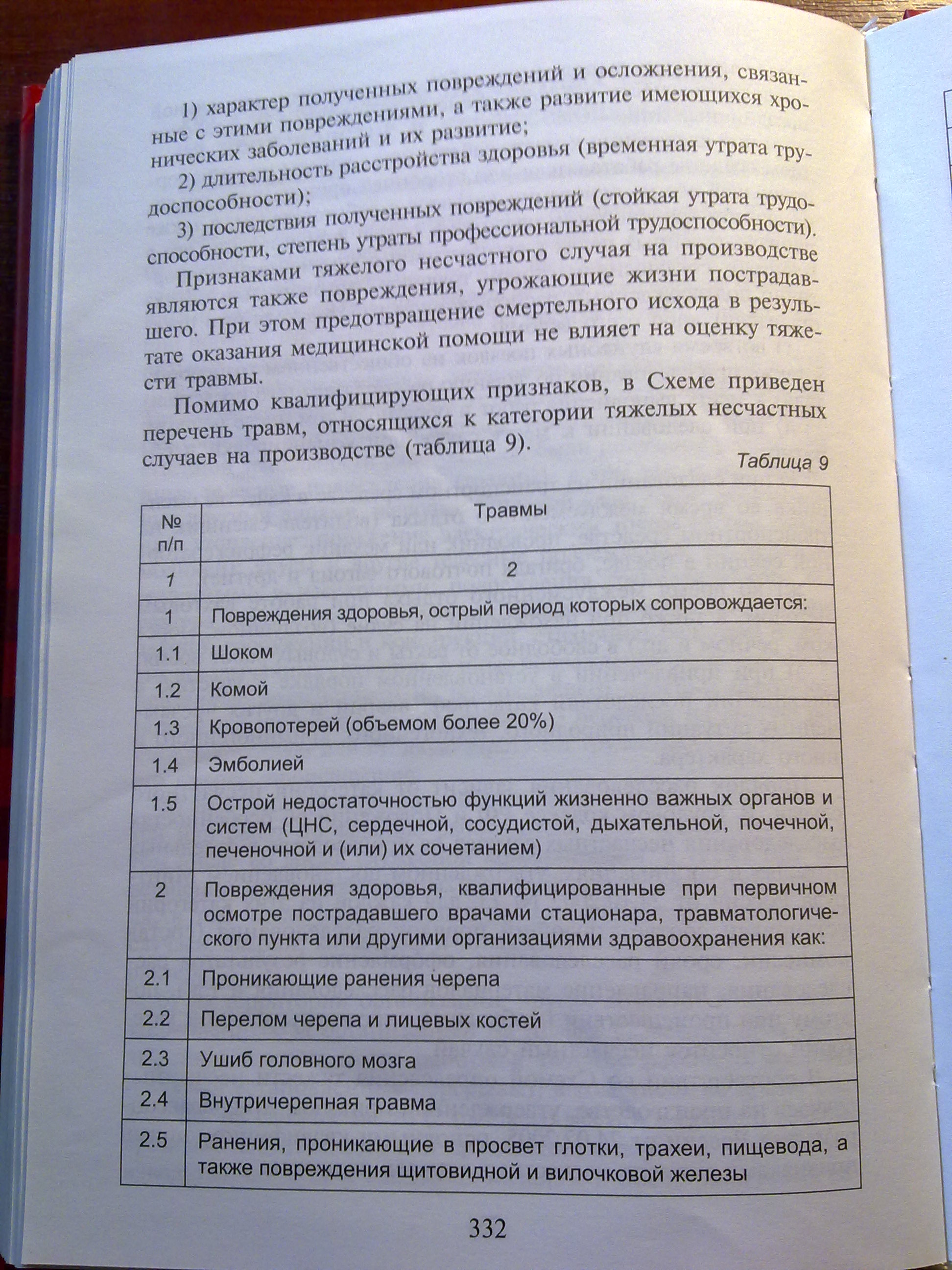 1) характер полученных повреждений и осложнения, связанные с этими повреждениями, а также развитие имеющихся хронических заболеваний и их развитие;

2) длительность расстройства здоровья (временная утрата трудоспособности);

3) последствия полученных повреждений (стойкая утрата трудоспособности, степень утраты профессиональной трудоспособности).

Признаками тяжелого несчастного случая на производстве являются также повреждения, угрожающие жизни пострадавшего. При этом предотвращение смертельного исхода в результате оказания медицинской помощи не влияет на оценку тяжести травмы.

Помимо квалифицирующих признаков, в Схеме приведен перечень травм, относящихся к категории тяжелых несчастных случаев на производстве (таблица 9).

Таблица 9

| № п/п | Травмы |
|---|---|
| 1 | 2 |
| 1 | Повреждения здоровья, острый период которых сопровождается: |
| 1.1 | Шоком |
| 1.2 | Комой |
| 1.3 | Кровопотерей (объемом более 20%) |
| 1.4 | Эмболией |
| 1.5 | Острой недостаточностью функций жизненно важных органов и систем (ЦНС, сердечной, сосудистой, дыхательной, почечной, печеночной и (или) их сочетанием) |
| 2 | Повреждения здоровья, квалифицированные при первичном осмотре пострадавшего врачами стационара, травматологического пункта или другими организациями здравоохранения как: |
| 2.1 | Проникающие ранения черепа |
| 2.2 | Перелом черепа и лицевых костей |
| 2.3 | Ушиб головного мозга |
| 2.4 | Внутричерепная травма |
| 2.5 | Ранения, проникающие в просвет глотки, трахеи, пищевода, а также повреждения щитовидной и вилочковой железы |

332